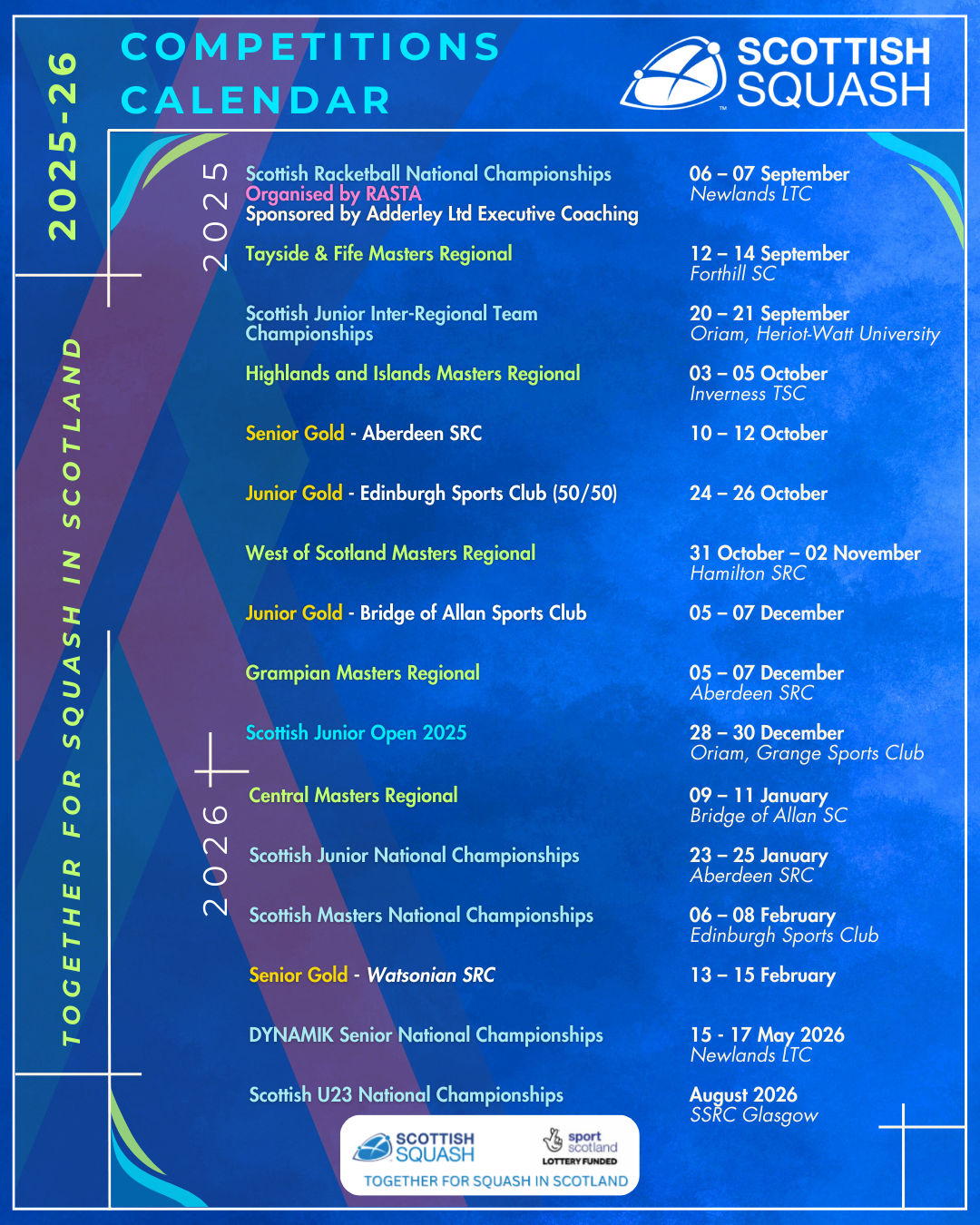 2025-26

COMPETITIONS CALENDAR

SCOTTISH SQUASH

TOGETHER FOR SQUASH IN SCOTLAND

2025

Scottish Racketball National Championships
Organised by RASTA
Sponsored by Adderley Ltd Executive Coaching
06 – 07 September
Newlands LTC

Tayside & Fife Masters Regional
12 – 14 September
Forthill SC

Scottish Junior Inter-Regional Team Championships
20 – 21 September
Oriam, Heriot-Watt University

Highlands and Islands Masters Regional
03 – 05 October
Inverness TSC

Senior Gold - Aberdeen SRC
10 – 12 October

Junior Gold - Edinburgh Sports Club (50/50)
24 – 26 October

West of Scotland Masters Regional
31 October – 02 November
Hamilton SRC

Junior Gold - Bridge of Allan Sports Club
05 – 07 December

Grampian Masters Regional
05 – 07 December
Aberdeen SRC

Scottish Junior Open 2025
28 – 30 December
Oriam, Grange Sports Club

2026

Central Masters Regional
09 – 11 January
Bridge of Allan SC

Scottish Junior National Championships
23 – 25 January
Aberdeen SRC

Scottish Masters National Championships
06 – 08 February
Edinburgh Sports Club

Senior Gold - Watsonian SRC
13 – 15 February

DYNAMIK Senior National Championships
15 - 17 May 2026
Newlands LTC

Scottish U23 National Championships
August 2026
SSRC Glasgow

SCOTTISH SQUASH
sport scotland
LOTTERY FUNDED
TOGETHER FOR SQUASH IN SCOTLAND